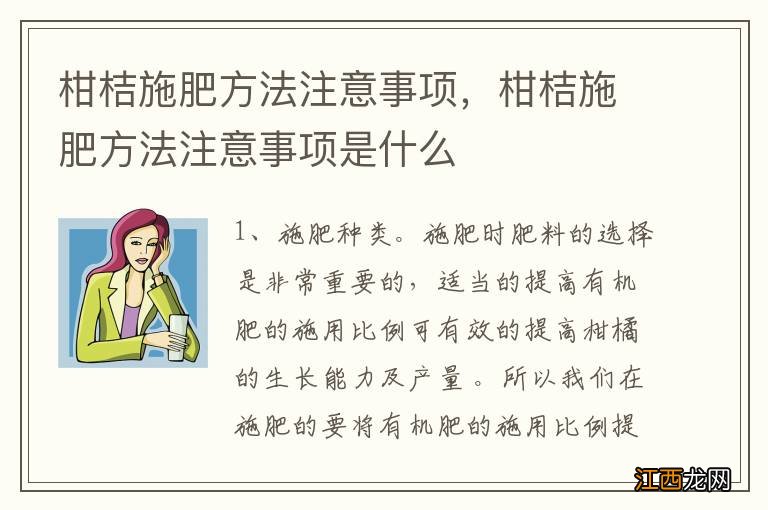 柑桔施肥方法注意事项，柑桔施肥方法注意事项是什么

1、施肥种类。施肥时肥料的选择是非常重要的，适当的提高有机肥的施用比例可有效的提高柑橘的生长能力及产量。所以我们在施肥的要将有机肥的施用比例提

江西龙网